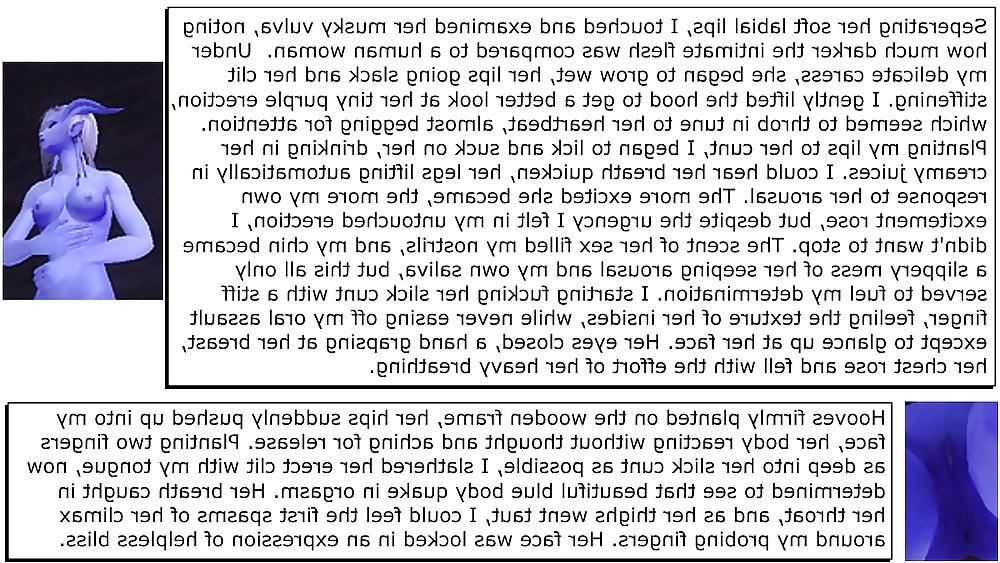 Seperating her soft labial lips, I touched and examined her musky vulva, noting how much darker the intimate flesh was compared to a human woman. Under my delicate caress, she began to grow wet, her lips going slack and her clit stiffening. I gently lifted the hood to get a better look at her tiny purple erection, which seemed to throb in tune to her heartbeat, almost begging for attention. Planting my lips to her cunt, I began to lick and suck on her, drinking in her creamy juices. I could hear her breath quicken, her legs lifting automatically in response to her arousal. The more excited she became, the more my own excitement rose, but despite the urgency I felt in my untouched erection, I didn't want to stop. The scent of her sex filled my nostrils, and my chin became a slippery mess of her seeping arousal and my own saliva, but this all only served to fuel my determination. I starting fucking her slick cunt with a stiff finger, feeling the texture of her insides, while never easing off my oral assault except to glance up at her face. Her eyes closed, a hand grapsing at her breast, her chest rose and fell with the effort of her heavy breathing.

Hooves firmly planted on the wooden frame, her hips suddenly pushed up into my face, her body reacting without thought and aching for release. Planting two fingers as deep into her slick cunt as possible, I slathered her erect clit with my tongue, now determined to see that beautiful blue body quake in orgasm. Her breath caught in her throat, and as her thighs went taut, I could feel the first spasms of her climax around my probing fingers. Her face was locked in an expression of helpless bliss.